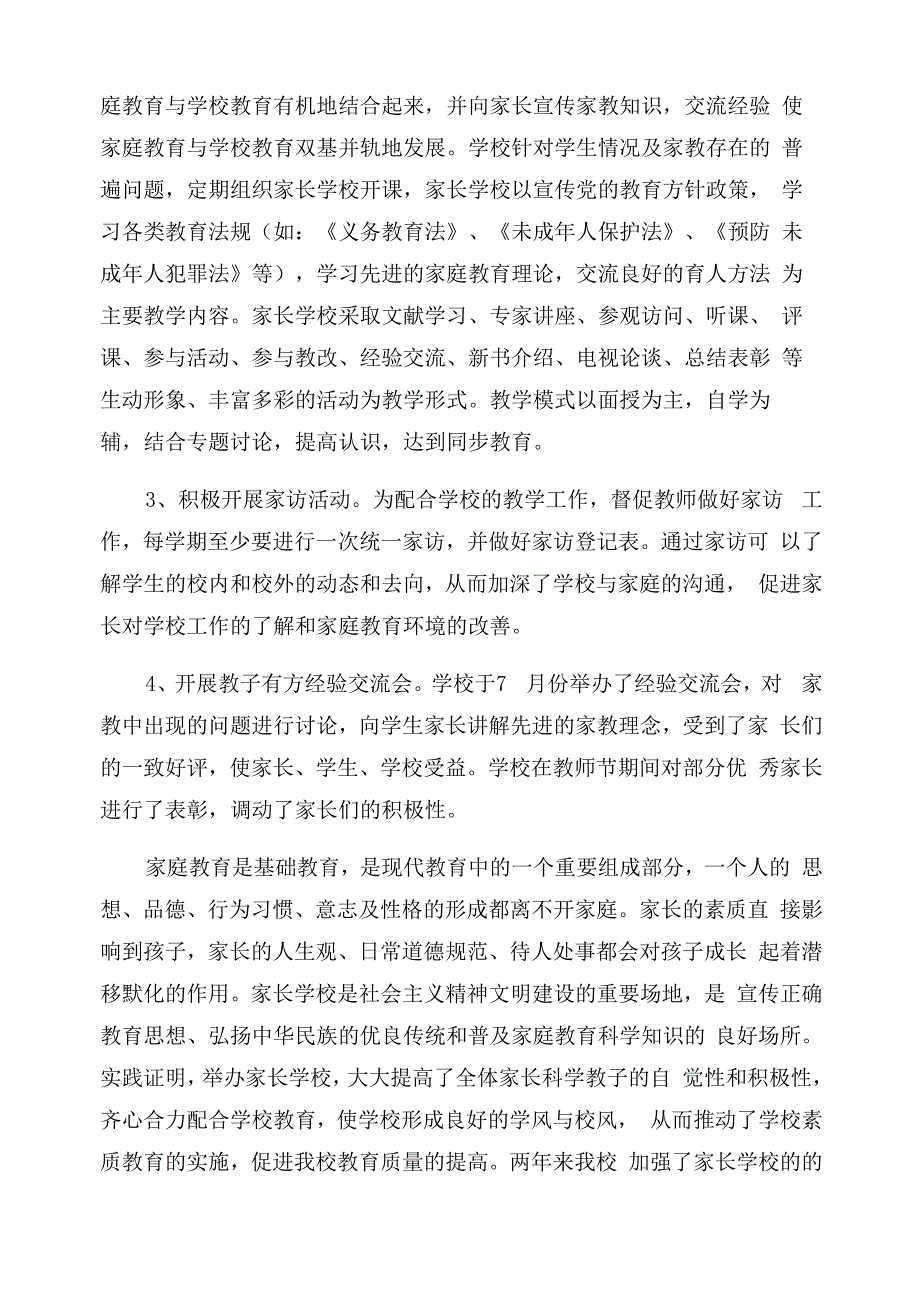 庭教育与学校教育有机地结合起来，并向家长宣传家教知识，交流经验 使家庭教育与学校教育双基并轨地发展。学校针对学生情况及家教存在的 普遍问题，定期组织家长学校开课，家长学校以宣传党的教育方针政策， 学习各类教育法规（如：《义务教育法》、《未成年人保护法》、《预防 未成年人犯罪法》等），学习先进的家庭教育理论，交流良好的育人方法 为主要教学内容。家长学校采取文献学习、专家讲座、参观访问、听课、 评课、参与活动、参与教改、经验交流、新书介绍、电视论谈、总结表彰 等生动形象、丰富多彩的活动为教学形式。教学模式以面授为主，自学为辅，结合专题讨论，提高认识，达到同步教育。

3、积极开展家访活动。为配合学校的教学工作，督促教师做好家访 工作，每学期至少要进行一次统一家访，并做好家访登记表。通过家访可 以了解学生的校内和校外的动态和去向，从而加深了学校与家庭的沟通， 促进家长对学校工作的了解和家庭教育环境的改善。

4、开展教子有方经验交流会。学校于7 月份举办了经验交流会，对 家教中出现的问题进行讨论，向学生家长讲解先进的家教理念，受到了家 长们的一致好评，使家长、学生、学校受益。学校在教师节期间对部分优 秀家长进行了表彰，调动了家长们的积极性。

家庭教育是基础教育，是现代教育中的一个重要组成部分，一个人的 思想、品德、行为习惯、意志及性格的形成都离不开家庭。家长的素质直 接影响到孩子，家长的人生观、日常道德规范、待人处事都会对孩子成长 起着潜移默化的作用。家长学校是社会主义精神文明建设的重要场地，是 宣传正确教育思想、弘扬中华民族的优良传统和普及家庭教育科学知识的 良好场所。实践证明，举办家长学校，大大提高了全体家长科学教子的自 觉性和积极性，齐心合力配合学校教育，使学校形成良好的学风与校风， 从而推动了学校素质教育的实施，促进我校教育质量的提高。两年来我校 加强了家长学校的的